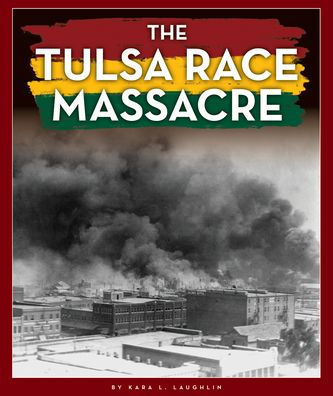 THE
TULSA RACE
MASSACRE

BY KARA L. LAUGHLIN